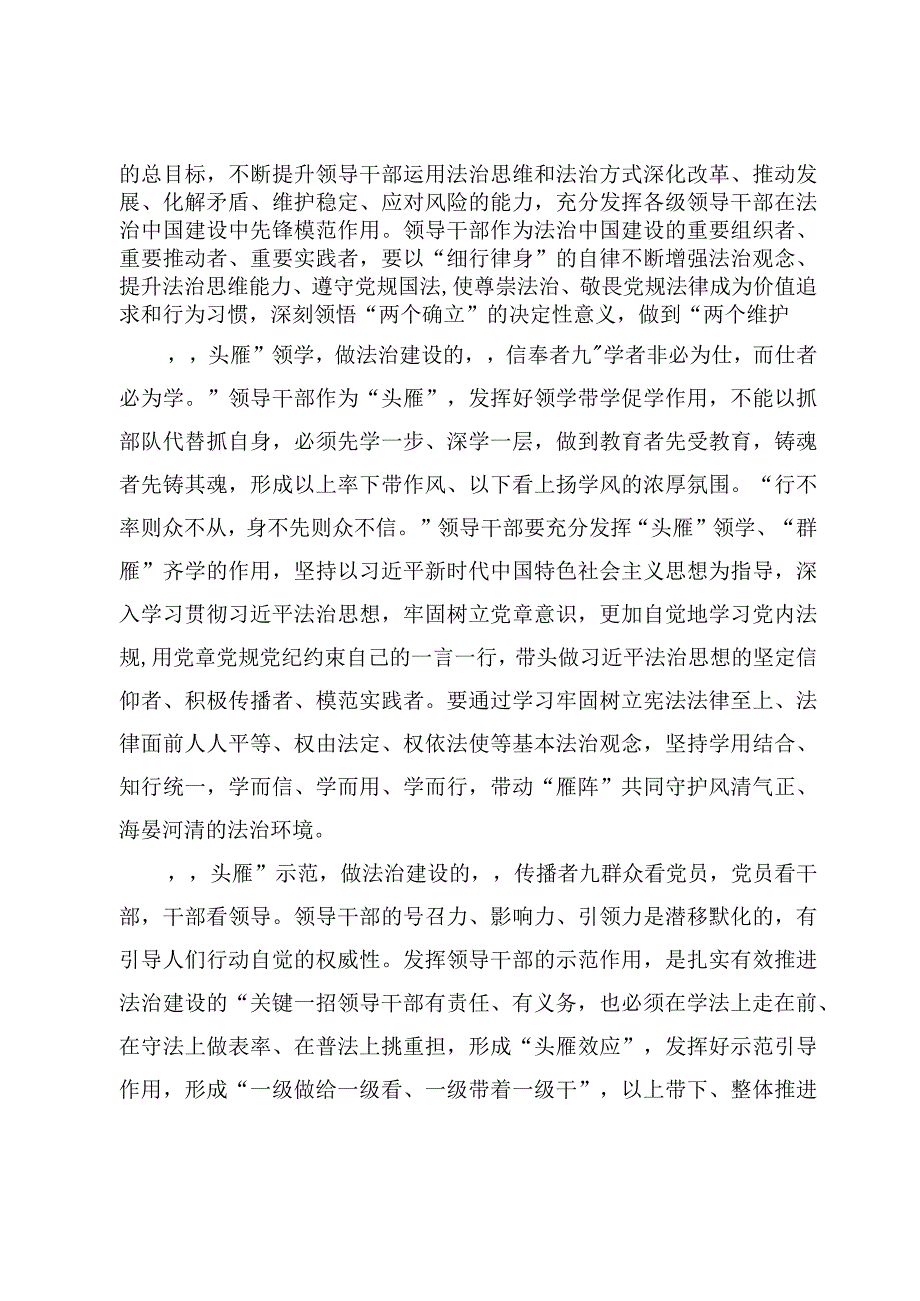 的总目标，不断提升领导干部运用法治思维和法治方式深化改革、推动发展、化解矛盾、维护稳定、应对风险的能力，充分发挥各级领导干部在法治中国建设中先锋模范作用。领导干部作为法治中国建设的重要组织者、重要推动者、重要实践者，要以“细行律身”的自律不断增强法治观念、提升法治思维能力、遵守党规国法，使尊崇法治、敬畏党规法律成为价值追求和行为习惯，深刻领悟“两个确立”的决定性意义，做到“两个维护

，，头雁”领学，做法治建设的，，信奉者九"学者非必为仕，而仕者必为学。”领导干部作为“头雁”，发挥好领学带学促学作用，不能以抓部队代替抓自身，必须先学一步、深学一层，做到教育者先受教育，铸魂者先铸其魂，形成以上率下带作风、以下看上扬学风的浓厚氛围。“行不率则众不从，身不先则众不信。”领导干部要充分发挥“头雁”领学、“群雁”齐学的作用，坚持以习近平新时代中国特色社会主义思想为指导，深入学习贯彻习近平法治思想，牢固树立党章意识，更加自觉地学习党内法规，用党章党规党纪约束自己的一言一行，带头做习近平法治思想的坚定信仰者、积极传播者、模范实践者。要通过学习牢固树立宪法法律至上、法律面前人人平等、权由法定、权依法使等基本法治观念，坚持学用结合、知行统一，学而信、学而用、学而行，带动“雁阵”共同守护风清气正、海晏河清的法治环境。

，，头雁”示范，做法治建设的，，传播者九群众看党员，党员看干部，干部看领导。领导干部的号召力、影响力、引领力是潜移默化的，有引导人们行动自觉的权威性。发挥领导干部的示范作用，是扎实有效推进法治建设的“关键一招领导干部有责任、有义务，也必须在学法上走在前、在守法上做表率、在普法上挑重担，形成“头雁效应”，发挥好示范引导作用，形成“一级做给一级看、一级带着一级干”，以上带下、整体推进